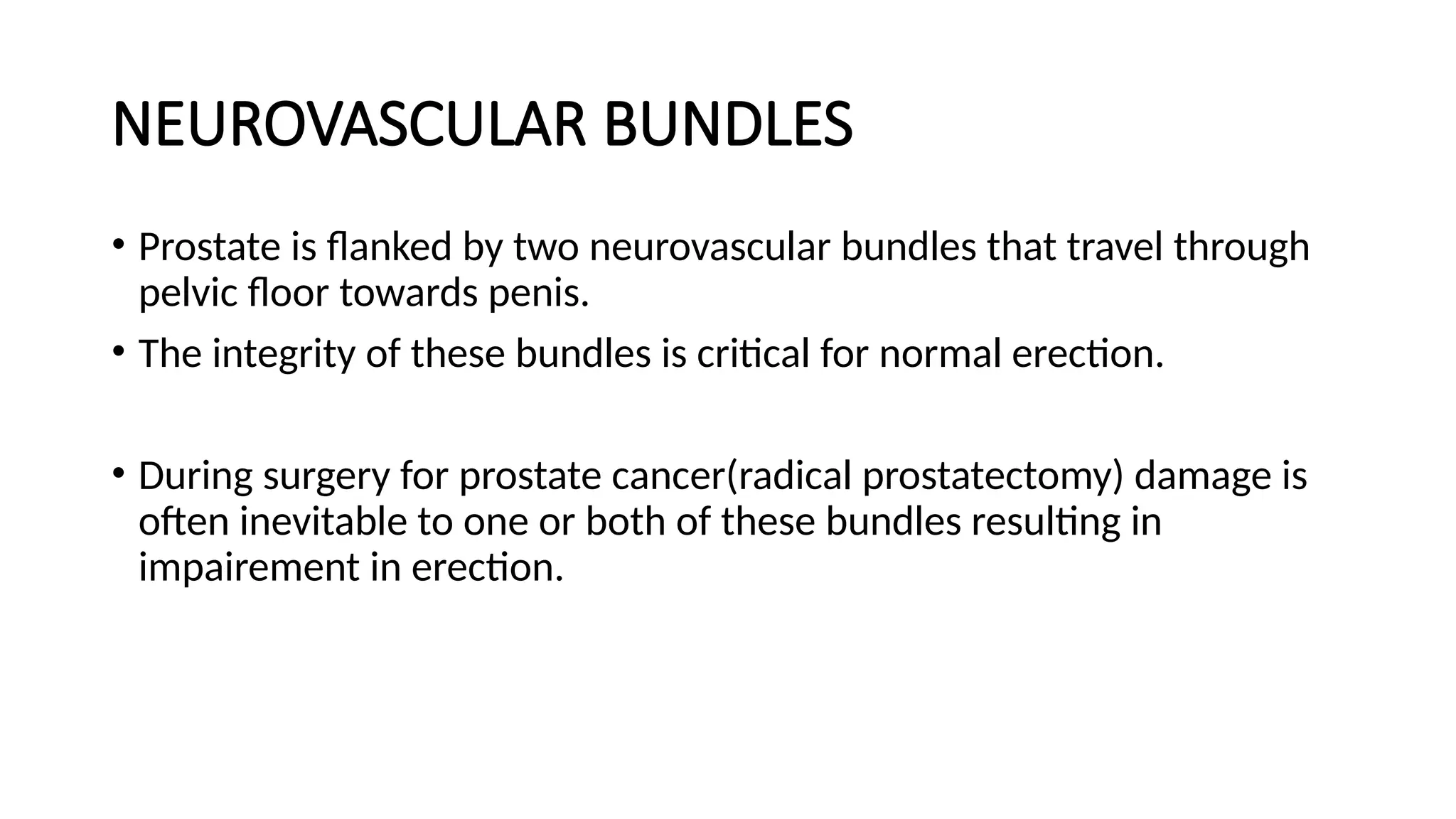 NEUROVASCULAR BUNDLES

• Prostate is flanked by two neurovascular bundles that travel through pelvic floor towards penis.

• The integrity of these bundles is critical for normal erection.

• During surgery for prostate cancer(radical prostatectomy) damage is often inevitable to one or both of these bundles resulting in impairement in erection.